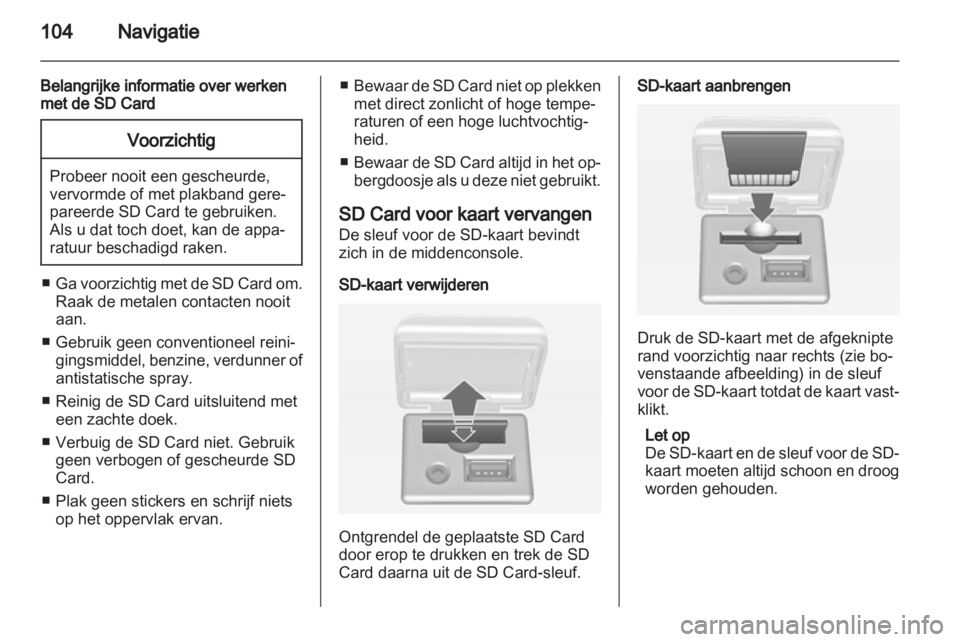 104 Navigatie

Belangrijke informatie over werken met de SD Card

Voorzichtig

Probeer nooit een gescheurde, vervormde of met plakband gerepareerde SD Card te gebruiken. Als u dat toch doet, kan de apparatuur beschadigd raken.

■ Ga voorzichtig met de SD Card om. Raak de metalen contacten nooit aan.
■ Gebruik geen conventioneel reinigingsmiddel, benzine, verdunner of antistatische spray.
■ Reinig de SD Card uitsluitend met een zachte doek.
■ Verbuig de SD Card niet. Gebruik geen verbogen of gescheurde SD Card.
■ Plak geen stickers en schrijf niets op het oppervlak ervan.
■ Bewaar de SD Card niet op plekken met direct zonlicht of hoge temperaturen of een hoge luchtvochtigheid.
■ Bewaar de SD Card altijd in het opbergdoosje als u deze niet gebruikt.

SD Card voor kaart vervangen
De sleuf voor de SD-kaart bevindt zich in de middenconsole.

SD-kaart verwijderen

Ontgrendel de geplaatste SD Card door erop te drukken en trek de SD Card daarna uit de SD Card-sleuf.

SD-kaart aanbrengen

Druk de SD-kaart met de afgeknipte rand voorzichtig naar rechts (zie bovenstaande afbeelding) in de sleuf voor de SD-kaart totdat de kaart vastklikt.

Let op
De SD-kaart en de sleuf voor de SD-kaart moeten altijd schoon en droog worden gehouden.

carmanualsonline.info